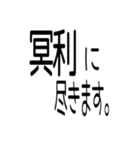 冥利に
尽きます。